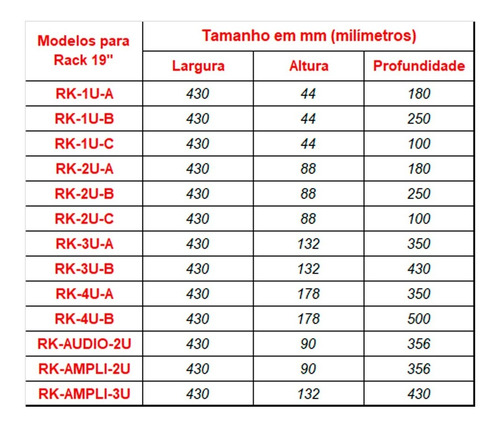 | Modelos para Rack 19" | Tamanho em mm (milímetros) | | |
|---|---|---|---|
| | Largura | Altura | Profundidade |
| RK-1U-A | 430 | 44 | 180 |
| RK-1U-B | 430 | 44 | 250 |
| RK-1U-C | 430 | 44 | 100 |
| RK-2U-A | 430 | 88 | 180 |
| RK-2U-B | 430 | 88 | 250 |
| RK-2U-C | 430 | 88 | 100 |
| RK-3U-A | 430 | 132 | 350 |
| RK-3U-B | 430 | 132 | 430 |
| RK-4U-A | 430 | 178 | 350 |
| RK-4U-B | 430 | 178 | 500 |
| RK-AUDIO-2U | 430 | 90 | 356 |
| RK-AMPLI-2U | 430 | 90 | 356 |
| RK-AMPLI-3U | 430 | 132 | 430 |